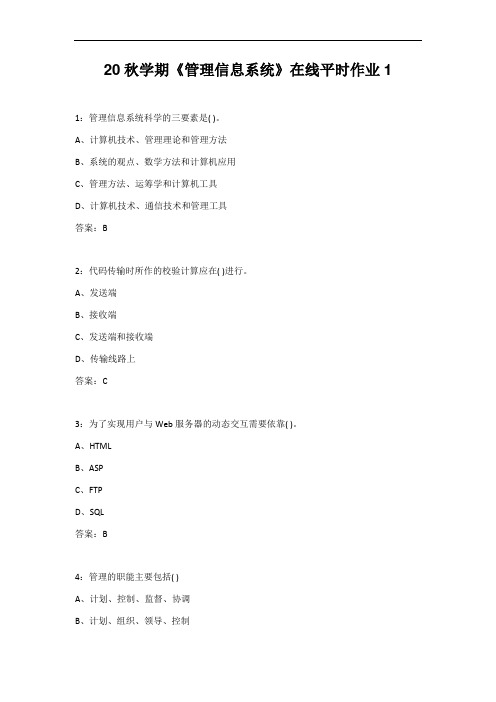 20 秋学期《管理信息系统》在线平时作业 1

1：管理信息系统科学的三要素是( )。

A、计算机技术、管理理论和管理方法

B、系统的观点、数学方法和计算机应用

C、管理方法、运筹学和计算机工具

D、计算机技术、通信技术和管理工具

答案：B

2：代码传输时所作的校验计算应在( )进行。

A、发送端

B、接收端

C、发送端和接收端

D、传输线路上

答案：C

3：为了实现用户与 Web 服务器的动态交互需要依靠( )。

A、HTML

B、ASP

C、FTP

D、SQL

答案：B

4：管理的职能主要包括( )

A、计划、控制、监督、协调

B、计划、组织、领导、控制